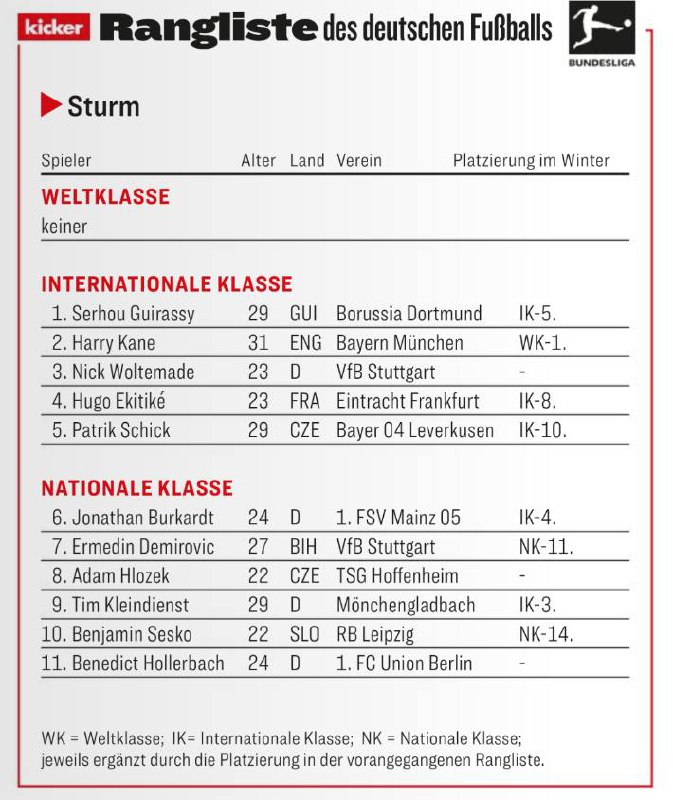 kicker Rangliste des deutschen Fußballs

BUNDESLIGA

Sturm

| Spieler | Alter | Land | Verein | Platzierung im Winter |
|---|---|---|---|---|
| **WELTKLASSE** | | | | |
| keiner | | | | |
| **INTERNATIONALE KLASSE** | | | | |
| 1. Serhou Guirassy | 29 | GUI | Borussia Dortmund | IK-5. |
| 2. Harry Kane | 31 | ENG | Bayern München | WK-1. |
| 3. Nick Woltemade | 23 | D | VfB Stuttgart | - |
| 4. Hugo Ekitiké | 23 | FRA | Eintracht Frankfurt | IK-8. |
| 5. Patrik Schick | 29 | CZE | Bayer 04 Leverkusen | IK-10. |
| **NATIONALE KLASSE** | | | | |
| 6. Jonathan Burkardt | 24 | D | 1. FSV Mainz 05 | IK-4. |
| 7. Ermedin Demirovic | 27 | BIH | VfB Stuttgart | NK-11. |
| 8. Adam Hlozek | 22 | CZE | TSG Hoffenheim | - |
| 9. Tim Kleindienst | 29 | D | Mönchengladbach | IK-3. |
| 10. Benjamin Sesko | 22 | SLO | RB Leipzig | NK-14. |
| 11. Benedict Hollerbach | 24 | D | 1. FC Union Berlin | - |

WK = Weltklasse; IK= Internationale Klasse; NK = Nationale Klasse; jeweils ergänzt durch die Platzierung in der vorangegangenen Rangliste.